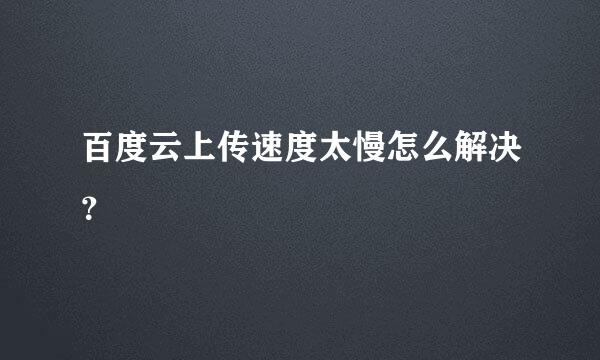 百度云上传速度太慢怎么解决?